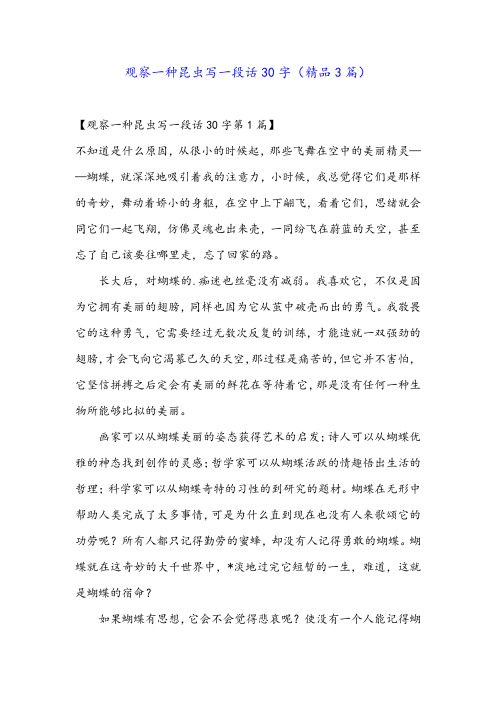 观察一种昆虫写一段话30字（精品3篇）

【观察一种昆虫写一段话30字第1篇】

不知道是什么原因，从很小的时候起，那些飞舞在空中的美丽精灵——蝴蝶，就深深地吸引着我的注意力，小时候，我总觉得它们是那样的奇妙，舞动着娇小的身躯，在空中上下翩飞，看着它们，思绪就会同它们一起飞翔，仿佛灵魂也出来壳，一同纷飞在蔚蓝的天空，甚至忘了自己该要往哪里走，忘了回家的路。

长大后，对蝴蝶的.痴迷也丝毫没有减弱。我喜欢它，不仅是因为它拥有美丽的翅膀，同样也因为它从茧中破壳而出的勇气。我敬畏它的这种勇气，它需要经过无数次反复的训练，才能造就一双强劲的翅膀，才会飞向它渴慕已久的天空，那过程是痛苦的，但它并不害怕，它坚信拼搏之后定会有美丽的鲜花在等待着它，那是没有任何一种生物所能够比拟的美丽。

画家可以从蝴蝶美丽的姿态获得艺术的启发；诗人可以从蝴蝶优雅的神态找到创作的灵感；哲学家可以从蝴蝶活跃的情趣悟出生活的哲理；科学家可以从蝴蝶奇特的习性的到研究的题材。蝴蝶在无形中帮助人类完成了太多事情，可是为什么直到现在也没有人来歌颂它的功劳呢？所有人都只记得勤劳的蜜蜂，却没有人记得勇敢的蝴蝶。蝴蝶就在这奇妙的大千世界中，*淡地过完它短暂的一生，难道，这就是蝴蝶的宿命？

如果蝴蝶有思想，它会不会觉得悲哀呢？使没有一个人能记得蝴